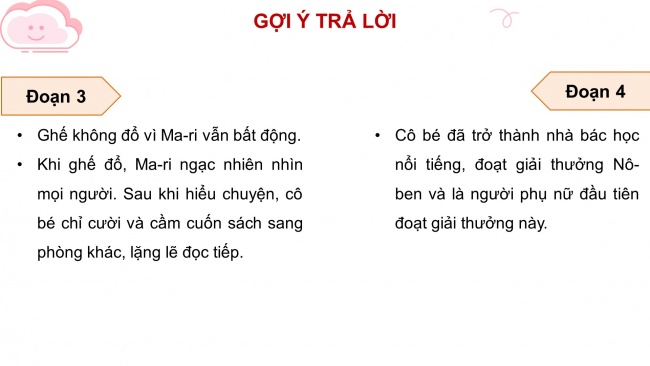 GỢI Ý TRẢ LỜI

Đoạn 3

• Ghế không đổ vì Ma-ri vẫn bất động.
• Khi ghế đổ, Ma-ri ngạc nhiên nhìn mọi người. Sau khi hiểu chuyện, cô bé chỉ cười và cầm cuốn sách sang phòng khác, lặng lẽ đọc tiếp.

Đoạn 4

• Cô bé đã trở thành nhà bác học nổi tiếng, đoạt giải thưởng Nô-ben và là người phụ nữ đầu tiên đoạt giải thưởng này.